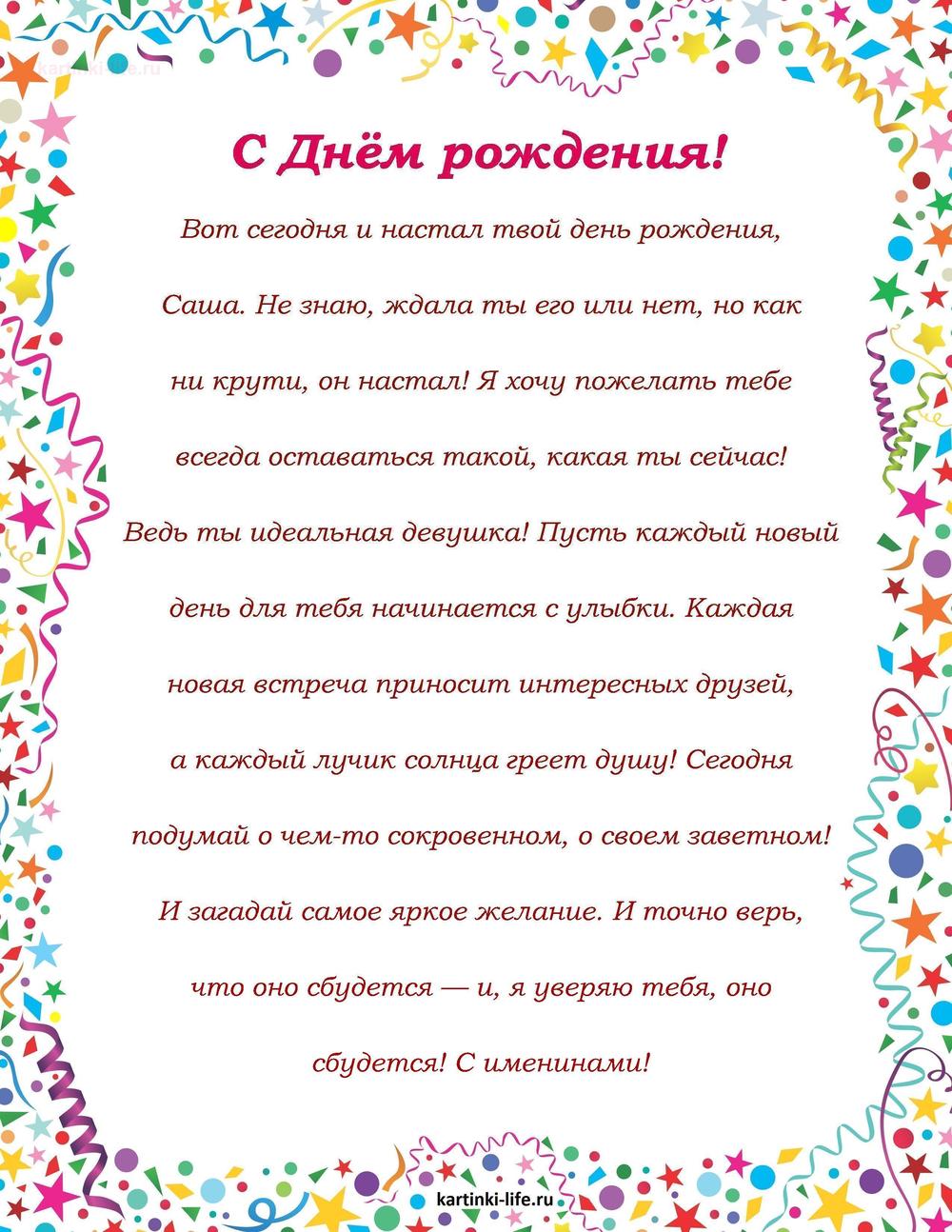 kartinki-life.ru

С Днём рождения!

Вот сегодня и настал твой день рождения, Саша. Не знаю, ждала ты его или нет, но как ни крути, он настал! Я хочу пожелать тебе всегда оставаться такой, какая ты сейчас! Ведь ты идеальная девушка! Пусть каждый новый день для тебя начинается с улыбки. Каждая новая встреча приносит интересных друзей, а каждый лучик солнца греет душу! Сегодня подумай о чем-то сокровенном, о своем заветном! И загадай самое яркое желание. И точно верь, что оно сбудется — и, я уверяю тебя, оно сбудется! С именинами!

kartinki-life.ru